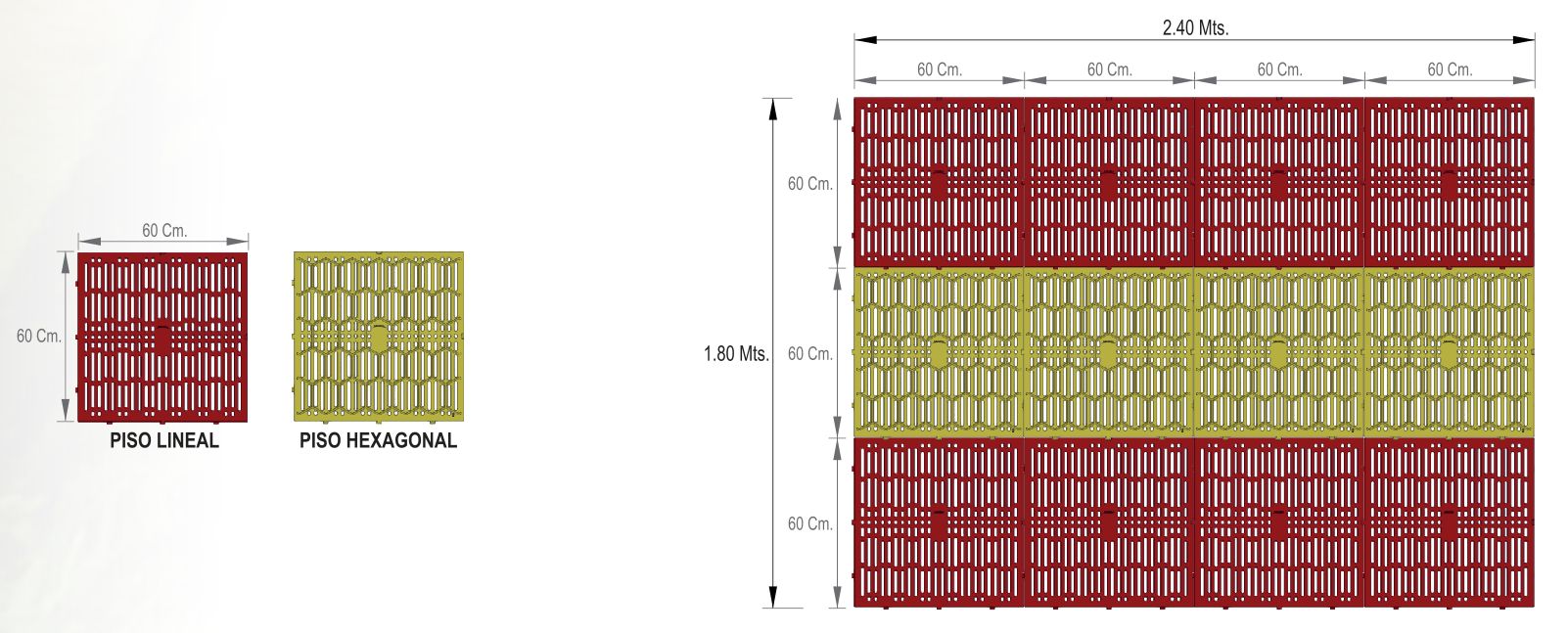 60 Cm.

60 Cm.

PISO LINEAL

PISO HEXAGONAL

2.40 Mts.

60 Cm.
60 Cm.
60 Cm.
60 Cm.

1.80 Mts.

60 Cm.

60 Cm.

60 Cm.